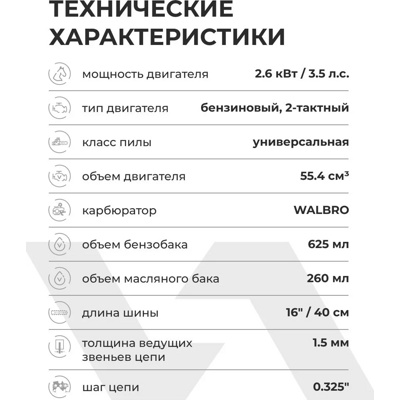 ТЕХНИЧЕСКИЕ ХАРАКТЕРИСТИКИ

| | |
|---|---|
| мощность двигателя | 2.6 кВт / 3.5 л.с. |
| тип двигателя | бензиновый, 2-тактный |
| класс пилы | универсальная |
| объем двигателя | 55.4 см³ |
| карбюратор | WALBRO |
| объем бензобака | 625 мл |
| объем масляного бака | 260 мл |
| длина шины | 16" / 40 см |
| толщина ведущих звеньев цепи | 1.5 мм |
| шаг цепи | 0.325" |